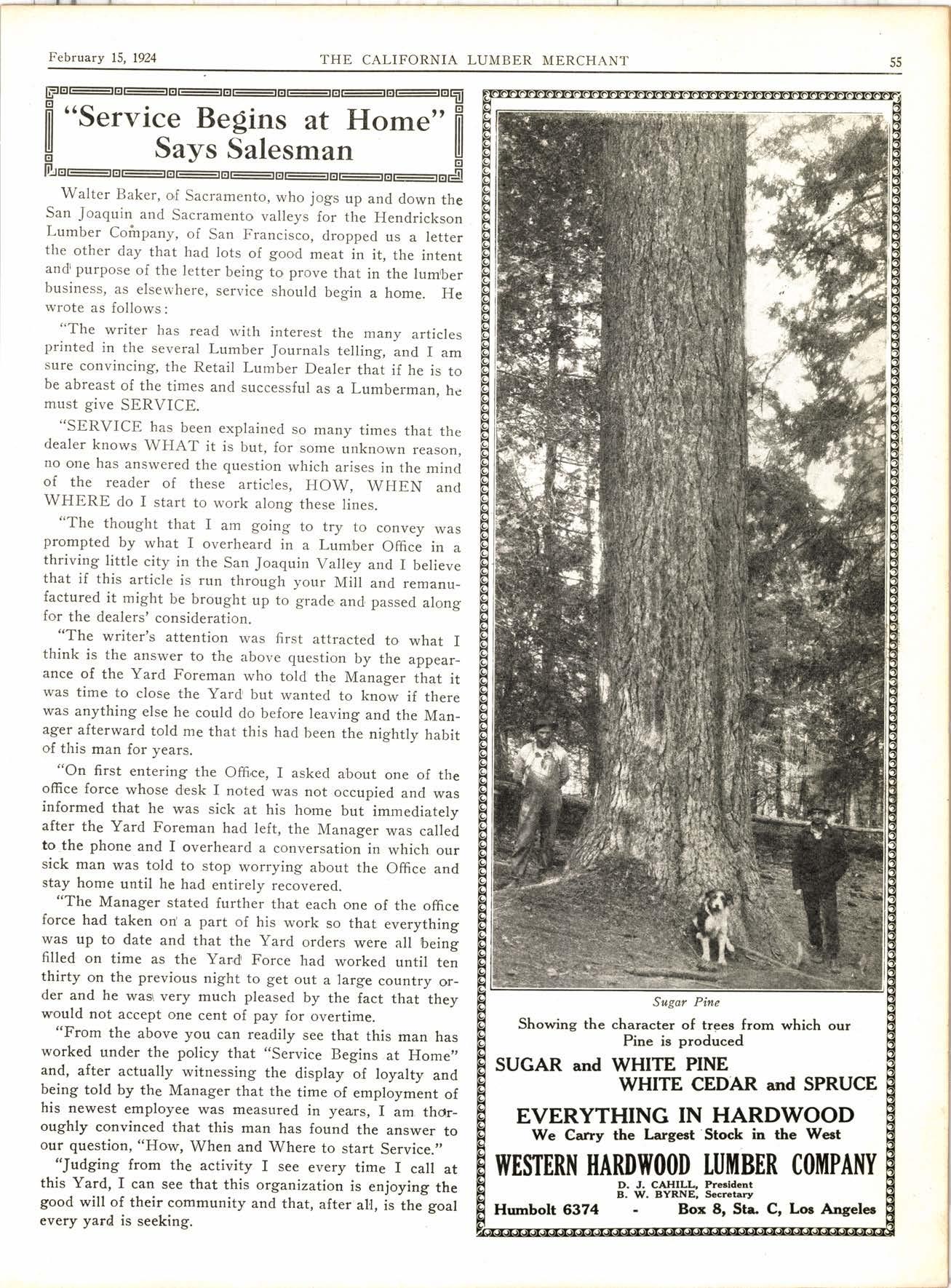 February 15, 1924 THE CALIFORNIA LUMBER MERCHANT 55

"Service Begins at Home" Says Salesman

Walter Baker, of Sacramento, who jogs up and down the San Joaquin and Sacramento valleys for the Hendrickson Lumber Company, of San Francisco, dropped us a letter the other day that had lots of good meat in it, the intent and purpose of the letter being to prove that in the lumber business, as elsewhere, service should begin a home. He wrote as follows:

"The writer has read with interest the many articles printed in the several Lumber Journals telling, and I am sure convincing, the Retail Lumber Dealer that if he is to be abreast of the times and successful as a Lumberman, he must give SERVICE.

"SERVICE has been explained so many times that the dealer knows WHAT it is but, for some unknown reason, no one has answered the question which arises in the mind of the reader of these articles, HOW, WHEN and WHERE do I start to work along these lines.

"The thought that I am going to try to convey was prompted by what I overheard in a Lumber Office in a thriving little city in the San Joaquin Valley and I believe that if this article is run through your Mill and remanufactured it might be brought up to grade and passed along for the dealers' consideration.

"The writer's attention was first attracted to what I think is the answer to the above question by the appearance of the Yard Foreman who told the Manager that it was time to close the Yard but wanted to know if there was anything else he could do before leaving and the Manager afterward told me that this had been the nightly habit of this man for years.

"On first entering the Office, I asked about one of the office force whose desk I noted was not occupied and was informed that he was sick at his home but immediately after the Yard Foreman had left, the Manager was called to the phone and I overheard a conversation in which our sick man was told to stop worrying about the Office and stay home until he had entirely recovered.

"The Manager stated further that each one of the office force had taken on a part of his work so that everything was up to date and that the Yard orders were all being filled on time as the Yard Force had worked until ten thirty on the previous night to get out a large country order and he was very much pleased by the fact that they would not accept one cent of pay for overtime.

"From the above you can readily see that this man has worked under the policy that "Service Begins at Home" and, after actually witnessing the display of loyalty and being told by the Manager that the time of employment of his newest employee was measured in years, I am thoroughly convinced that this man has found the answer to our question, "How, When and Where to start Service."

"Judging from the activity I see every time I call at this Yard, I can see that this organization is enjoying the good will of their community and that, after all, is the goal every yard is seeking.

Sugar Pine

Showing the character of trees from which our Pine is produced

SUGAR and WHITE PINE
WHITE CEDAR and SPRUCE

EVERYTHING IN HARDWOOD
We Carry the Largest Stock in the West

WESTERN HARDWOOD LUMBER COMPANY
D. J. CAHILL, President
B. W. BYRNE, Secretary
Humbolt 6374 - Box 8, Sta. C, Los Angeles